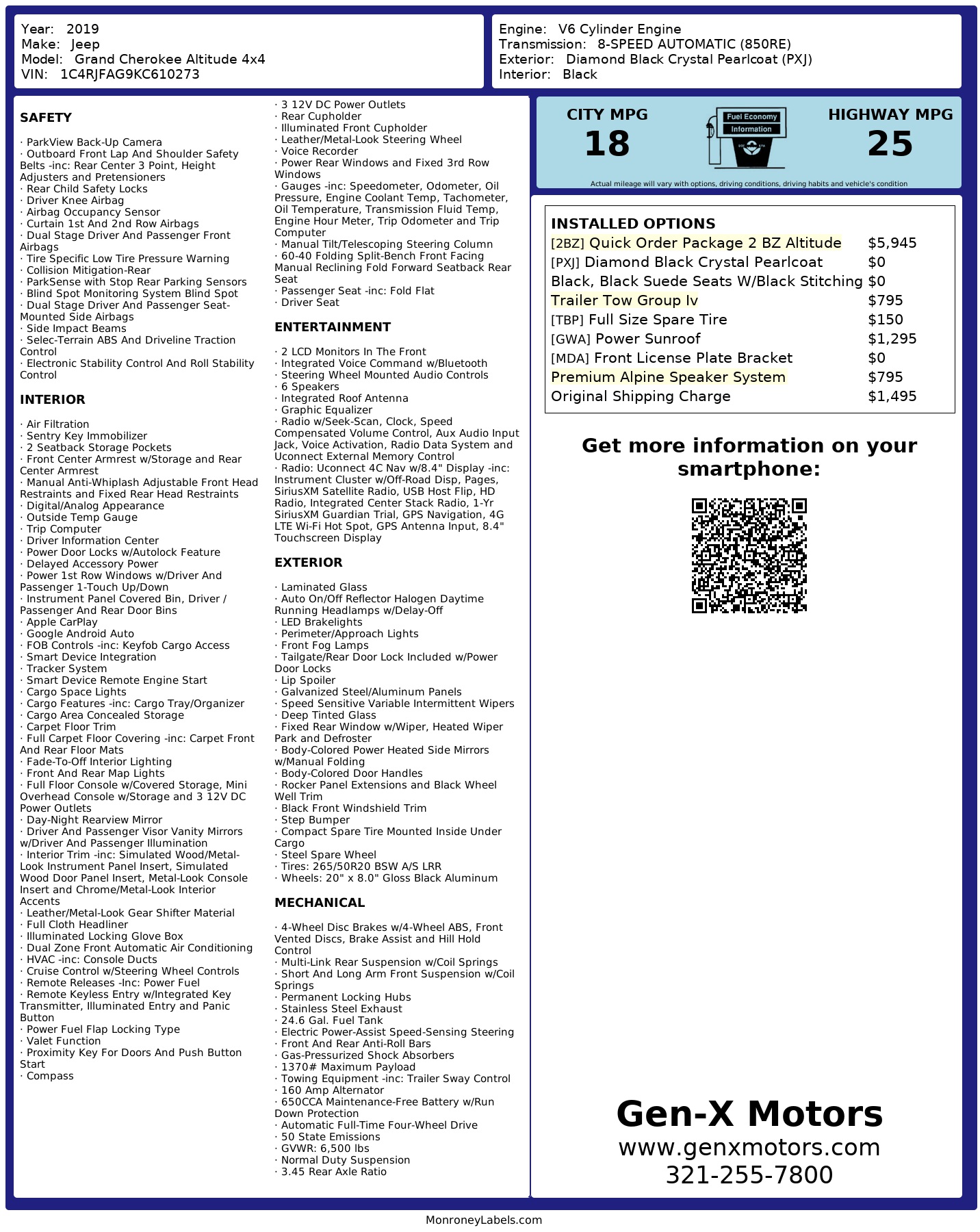 Year: 2019
Make: Jeep
Model: Grand Cherokee Altitude 4x4
VIN: 1C4RJFAG9KC610273

Engine: V6 Cylinder Engine
Transmission: 8-SPEED AUTOMATIC (850RE)
Exterior: Diamond Black Crystal Pearlcoat (PXJ)
Interior: Black

SAFETY

· ParkView Back-Up Camera
· Outboard Front Lap And Shoulder Safety Belts -inc: Rear Center 3 Point, Height Adjusters and Pretensioners
· Rear Child Safety Locks
· Driver Knee Airbag
· Airbag Occupancy Sensor
· Curtain 1st And 2nd Row Airbags
· Dual Stage Driver And Passenger Front Airbags
· Tire Specific Low Tire Pressure Warning
· Collision Mitigation-Rear
· ParkSense with Stop Rear Parking Sensors
· Blind Spot Monitoring System Blind Spot
· Dual Stage Driver And Passenger Seat-Mounted Side Airbags
· Side Impact Beams
· Selec-Terrain ABS And Driveline Traction Control
· Electronic Stability Control And Roll Stability Control

INTERIOR

· Air Filtration
· Sentry Key Immobilizer
· 2 Seatback Storage Pockets
· Front Center Armrest w/Storage and Rear Center Armrest
· Manual Anti-Whiplash Adjustable Front Head Restraints and Fixed Rear Head Restraints
· Digital/Analog Appearance
· Outside Temp Gauge
· Trip Computer
· Driver Information Center
· Power Door Locks w/Autolock Feature
· Delayed Accessory Power
· Power 1st Row Windows w/Driver And Passenger 1-Touch Up/Down
· Instrument Panel Covered Bin, Driver / Passenger And Rear Door Bins
· Apple CarPlay
· Google Android Auto
· FOB Controls -inc: Keyfob Cargo Access
· Smart Device Integration
· Tracker System
· Smart Device Remote Engine Start
· Cargo Space Lights
· Cargo Features -inc: Cargo Tray/Organizer
· Cargo Area Concealed Storage
· Carpet Floor Trim
· Full Carpet Floor Covering -inc: Carpet Front And Rear Floor Mats
· Fade-To-Off Interior Lighting
· Front And Rear Map Lights
· Full Floor Console w/Covered Storage, Mini Overhead Console w/Storage and 3 12V DC Power Outlets
· Day-Night Rearview Mirror
· Driver And Passenger Visor Vanity Mirrors w/Driver And Passenger Illumination
· Interior Trim -inc: Simulated Wood/Metal-Look Instrument Panel Insert, Simulated Wood Door Panel Insert, Metal-Look Console Insert and Chrome/Metal-Look Interior Accents
· Leather/Metal-Look Gear Shifter Material
· Full Cloth Headliner
· Illuminated Locking Glove Box
· Dual Zone Front Automatic Air Conditioning
· HVAC -inc: Console Ducts
· Cruise Control w/Steering Wheel Controls
· Remote Releases -Inc: Power Fuel
· Remote Keyless Entry w/Integrated Key Transmitter, Illuminated Entry and Panic Button
· Power Fuel Flap Locking Type
· Valet Function
· Proximity Key For Doors And Push Button Start
· Compass
· 3 12V DC Power Outlets
· Rear Cupholder
· Illuminated Front Cupholder
· Leather/Metal-Look Steering Wheel
· Voice Recorder
· Power Rear Windows and Fixed 3rd Row Windows
· Gauges -inc: Speedometer, Odometer, Oil Pressure, Engine Coolant Temp, Tachometer, Oil Temperature, Transmission Fluid Temp, Engine Hour Meter, Trip Odometer and Trip Computer
· Manual Tilt/Telescoping Steering Column
· 60-40 Folding Split-Bench Front Facing Manual Reclining Fold Forward Seatback Rear Seat
· Passenger Seat -inc: Fold Flat
· Driver Seat

ENTERTAINMENT

· 2 LCD Monitors In The Front
· Integrated Voice Command w/Bluetooth
· Steering Wheel Mounted Audio Controls
· 6 Speakers
· Integrated Roof Antenna
· Graphic Equalizer
· Radio w/Seek-Scan, Clock, Speed Compensated Volume Control, Aux Audio Input Jack, Voice Activation, Radio Data System and Uconnect External Memory Control
· Radio: Uconnect 4C Nav w/8.4" Display -inc: Instrument Cluster w/Off-Road Disp, Pages, SiriusXM Satellite Radio, USB Host Flip, HD Radio, Integrated Center Stack Radio, 1-Yr SiriusXM Guardian Trial, GPS Navigation, 4G LTE Wi-Fi Hot Spot, GPS Antenna Input, 8.4" Touchscreen Display

EXTERIOR

· Laminated Glass
· Auto On/Off Reflector Halogen Daytime Running Headlamps w/Delay-Off
· LED Brakelights
· Perimeter/Approach Lights
· Front Fog Lamps
· Tailgate/Rear Door Lock Included w/Power Door Locks
· Lip Spoiler
· Galvanized Steel/Aluminum Panels
· Speed Sensitive Variable Intermittent Wipers
· Deep Tinted Glass
· Fixed Rear Window w/Wiper, Heated Wiper Park and Defroster
· Body-Colored Power Heated Side Mirrors w/Manual Folding
· Body-Colored Door Handles
· Rocker Panel Extensions and Black Wheel Well Trim
· Black Front Windshield Trim
· Step Bumper
· Compact Spare Tire Mounted Inside Under Cargo
· Steel Spare Wheel
· Tires: 265/50R20 BSW A/S LRR
· Wheels: 20" x 8.0" Gloss Black Aluminum

MECHANICAL

· 4-Wheel Disc Brakes w/4-Wheel ABS, Front Vented Discs, Brake Assist and Hill Hold Control
· Multi-Link Rear Suspension w/Coil Springs
· Short And Long Arm Front Suspension w/Coil Springs
· Permanent Locking Hubs
· Stainless Steel Exhaust
· 24.6 Gal. Fuel Tank
· Electric Power-Assist Speed-Sensing Steering
· Front And Rear Anti-Roll Bars
· Gas-Pressurized Shock Absorbers
· 1370# Maximum Payload
· Towing Equipment -inc: Trailer Sway Control
· 160 Amp Alternator
· 650CCA Maintenance-Free Battery w/Run Down Protection
· Automatic Full-Time Four-Wheel Drive
· 50 State Emissions
· GVWR: 6,500 lbs
· Normal Duty Suspension
· 3.45 Rear Axle Ratio

CITY MPG
18
Fuel Economy Information
HIGHWAY MPG
25
Actual mileage will vary with options, driving conditions, driving habits and vehicle's condition

INSTALLED OPTIONS

| | |
|---|---|
| [2BZ] Quick Order Package 2 BZ Altitude | $5,945 |
| [PXJ] Diamond Black Crystal Pearlcoat | $0 |
| Black, Black Suede Seats W/Black Stitching | $0 |
| Trailer Tow Group Iv | $795 |
| [TBP] Full Size Spare Tire | $150 |
| [GWA] Power Sunroof | $1,295 |
| [MDA] Front License Plate Bracket | $0 |
| Premium Alpine Speaker System | $795 |
| Original Shipping Charge | $1,495 |

Get more information on your smartphone:

Gen-X Motors
www.genxmotors.com
321-255-7800

MonroneyLabels.com